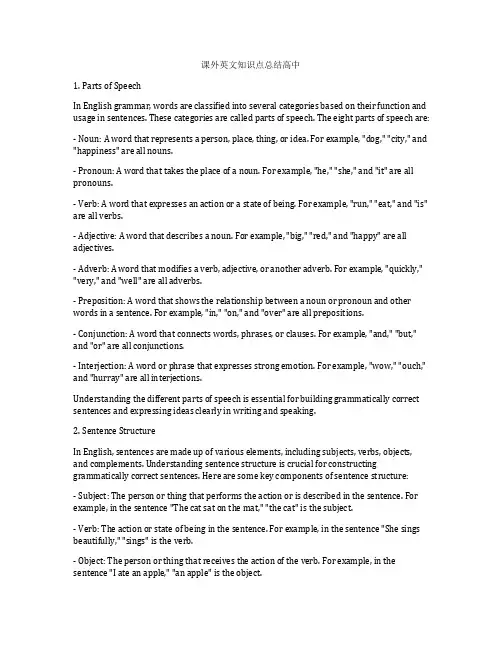 课外英文知识点总结高中

1. Parts of Speech

In English grammar, words are classified into several categories based on their function and usage in sentences. These categories are called parts of speech. The eight parts of speech are:

- Noun: A word that represents a person, place, thing, or idea. For example, "dog," "city," and "happiness" are all nouns.

- Pronoun: A word that takes the place of a noun. For example, "he," "she," and "it" are all pronouns.

- Verb: A word that expresses an action or a state of being. For example, "run," "eat," and "is" are all verbs.

- Adjective: A word that describes a noun. For example, "big," "red," and "happy" are all adjectives.

- Adverb: A word that modifies a verb, adjective, or another adverb. For example, "quickly," "very," and "well" are all adverbs.

- Preposition: A word that shows the relationship between a noun or pronoun and other words in a sentence. For example, "in," "on," and "over" are all prepositions.

- Conjunction: A word that connects words, phrases, or clauses. For example, "and," "but," and "or" are all conjunctions.

- Interjection: A word or phrase that expresses strong emotion. For example, "wow," "ouch," and "hurray" are all interjections.

Understanding the different parts of speech is essential for building grammatically correct sentences and expressing ideas clearly in writing and speaking.

2. Sentence Structure

In English, sentences are made up of various elements, including subjects, verbs, objects, and complements. Understanding sentence structure is crucial for constructing grammatically correct sentences. Here are some key components of sentence structure:

- Subject: The person or thing that performs the action or is described in the sentence. For example, in the sentence "The cat sat on the mat," "the cat" is the subject.

- Verb: The action or state of being in the sentence. For example, in the sentence "She sings beautifully," "sings" is the verb.

- Object: The person or thing that receives the action of the verb. For example, in the sentence "I ate an apple," "an apple" is the object.